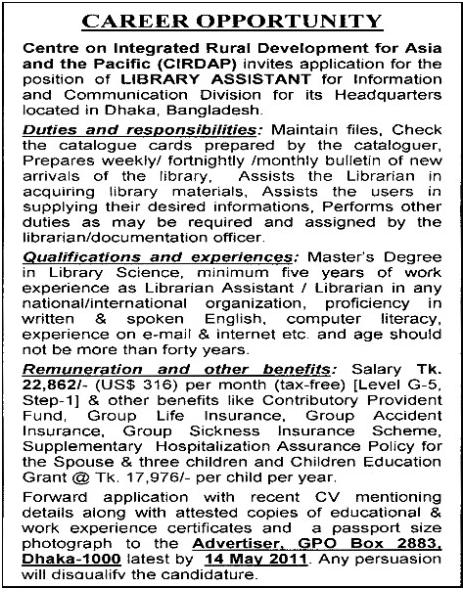 CAREER OPPORTUNITY

Centre on Integrated Rural Development for Asia and the Pacific (CIRDAP) invites application for the position of LIBRARY ASSISTANT for Information and Communication Division for its Headquarters located in Dhaka, Bangladesh.

Duties and responsibilities: Maintain files, Check the catalogue cards prepared by the cataloguer, Prepares weekly/ fortnightly /monthly bulletin of new arrivals of the library, Assists the Librarian in acquiring library materials, Assists the users in supplying their desired informations, Performs other duties as may be required and assigned by the librarian/documentation officer.

Qualifications and experiences: Master's Degree in Library Science, minimum five years of work experience as Librarian Assistant / Librarian in any national/international organization, proficiency in written & spoken English, computer literacy, experience on e-mail & internet etc. and age should not be more than forty years.

Remuneration and other benefits: Salary Tk. 22,862/- (US$ 316) per month (tax-free) [Level G-5, Step-1] & other benefits like Contributory Provident Fund, Group Life Insurance, Group Accident Insurance, Group Sickness Insurance Scheme, Supplementary Hospitalization Assurance Policy for the Spouse & three children and Children Education Grant @ Tk. 17,976/- per child per year.

Forward application with recent CV mentioning details along with attested copies of educational & work experience certificates and a passport size photograph to the Advertiser, GPO Box 2883, Dhaka-1000 latest by 14 May 2011. Any persuasion will disqualify the candidature.